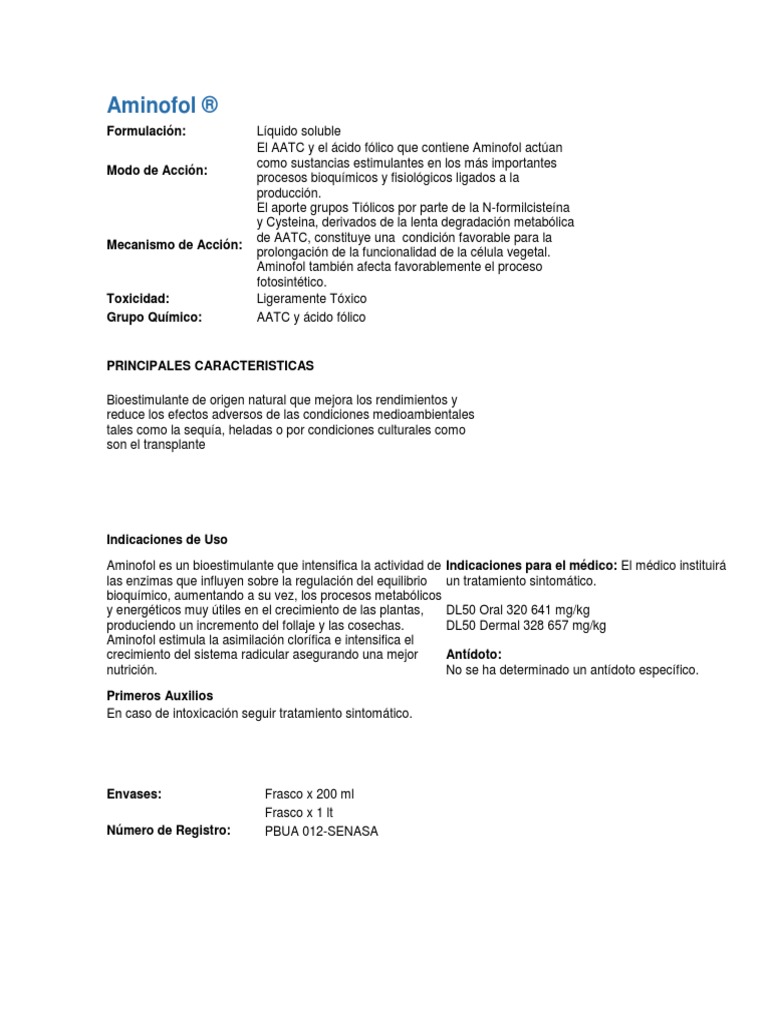 Aminofol ®

| | |
|---|---|
| **Formulación:** | Líquido soluble |
| **Modo de Acción:** | El AATC y el ácido fólico que contiene Aminofol actúan como sustancias estimulantes en los más importantes procesos bioquímicos y fisiológicos ligados a la producción. |
| **Mecanismo de Acción:** | El aporte grupos Tiólicos por parte de la N-formilcisteína y Cysteina, derivados de la lenta degradación metabólica de AATC, constituye una condición favorable para la prolongación de la funcionalidad de la célula vegetal. Aminofol también afecta favorablemente el proceso fotosintético. |
| **Toxicidad:** | Ligeramente Tóxico |
| **Grupo Químico:** | AATC y ácido fólico |

PRINCIPALES CARACTERISTICAS

Bioestimulante de origen natural que mejora los rendimientos y reduce los efectos adversos de las condiciones medioambientales tales como la sequía, heladas o por condiciones culturales como son el transplante

Indicaciones de Uso

Aminofol es un bioestimulante que intensifica la actividad de las enzimas que influyen sobre la regulación del equilibrio bioquímico, aumentando a su vez, los procesos metabólicos y energéticos muy útiles en el crecimiento de las plantas, produciendo un incremento del follaje y las cosechas. Aminofol estimula la asimilación clorífica e intensifica el crecimiento del sistema radicular asegurando una mejor nutrición.

Primeros Auxilios
En caso de intoxicación seguir tratamiento sintomático.

Indicaciones para el médico: El médico instituirá un tratamiento sintomático.

DL50 Oral 320 641 mg/kg
DL50 Dermal 328 657 mg/kg

Antídoto:
No se ha determinado un antídoto específico.

| | |
|---|---|
| **Envases:** | Frasco x 200 ml |
| | Frasco x 1 lt |
| **Número de Registro:** | PBUA 012-SENASA |